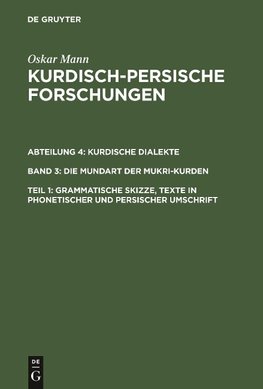 DE GRUYTER

Oskar Mann

KURDISCH-PERSISCHE FORSCHUNGEN

ABTEILUNG 4: KURDISCHE DIALEKTE

BAND 3: DIE MUNDART DER MUKRI-KURDEN

TEIL 1: GRAMMATISCHE SKIZZE, TEXTE IN PHONETISCHER UND PERSISCHER UMSCHRIFT

DE G